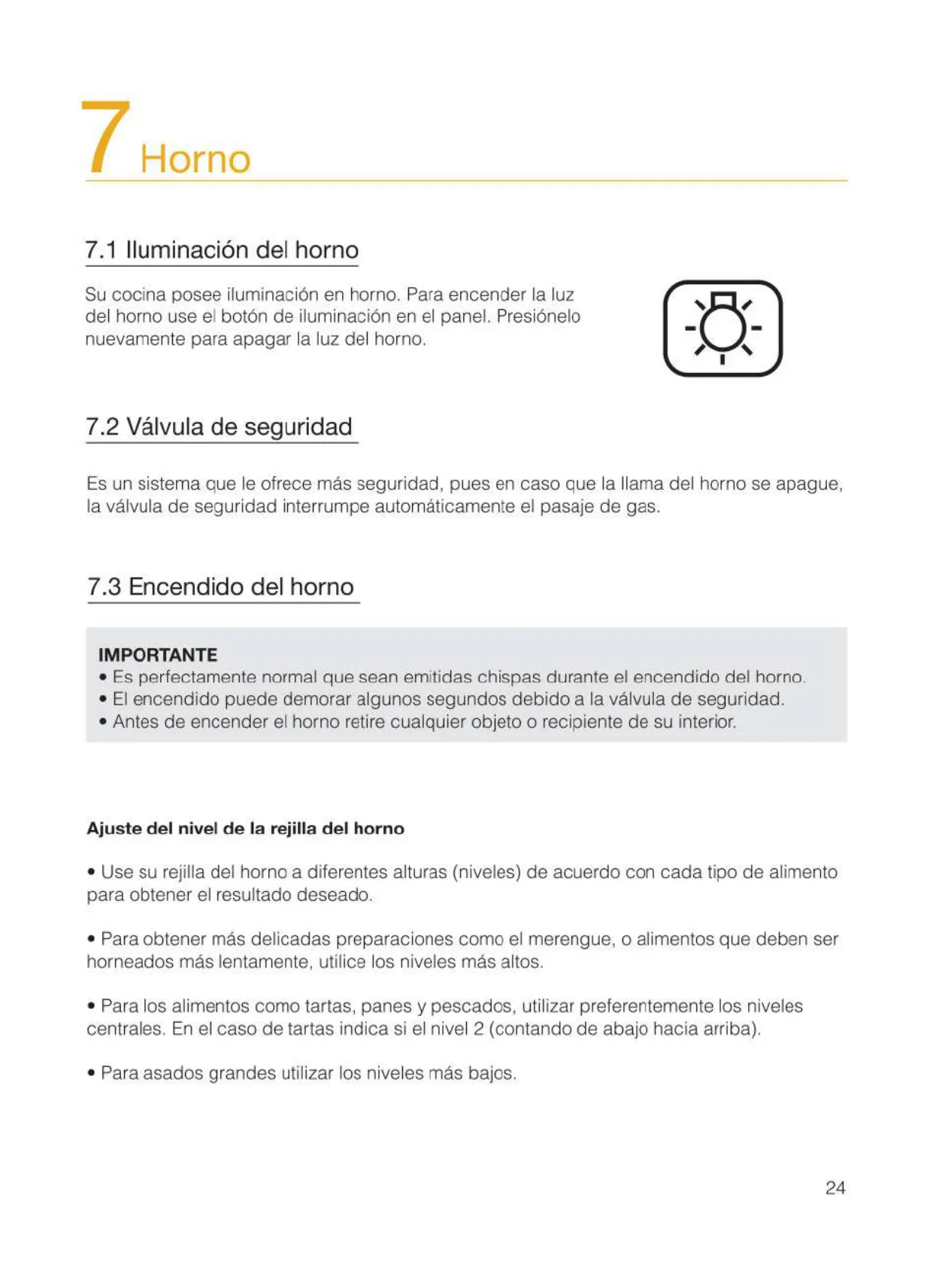 7 Horno

7.1 Iluminación del horno

Su cocina posee iluminación en horno. Para encender la luz del horno use el botón de iluminación en el panel. Presiónelo nuevamente para apagar la luz del horno.

7.2 Válvula de seguridad

Es un sistema que le ofrece más seguridad, pues en caso que la llama del horno se apague, la válvula de seguridad interrumpe automáticamente el pasaje de gas.

7.3 Encendido del horno

IMPORTANTE
• Es perfectamente normal que sean emitidas chispas durante el encendido del horno.
• El encendido puede demorar algunos segundos debido a la válvula de seguridad.
• Antes de encender el horno retire cualquier objeto o recipiente de su interior.

Ajuste del nivel de la rejilla del horno

• Use su rejilla del horno a diferentes alturas (niveles) de acuerdo con cada tipo de alimento para obtener el resultado deseado.

• Para obtener más delicadas preparaciones como el merengue, o alimentos que deben ser horneados más lentamente, utilice los niveles más altos.

• Para los alimentos como tartas, panes y pescados, utilizar preferentemente los niveles centrales. En el caso de tartas indica si el nivel 2 (contando de abajo hacia arriba).

• Para asados grandes utilizar los niveles más bajos.

24